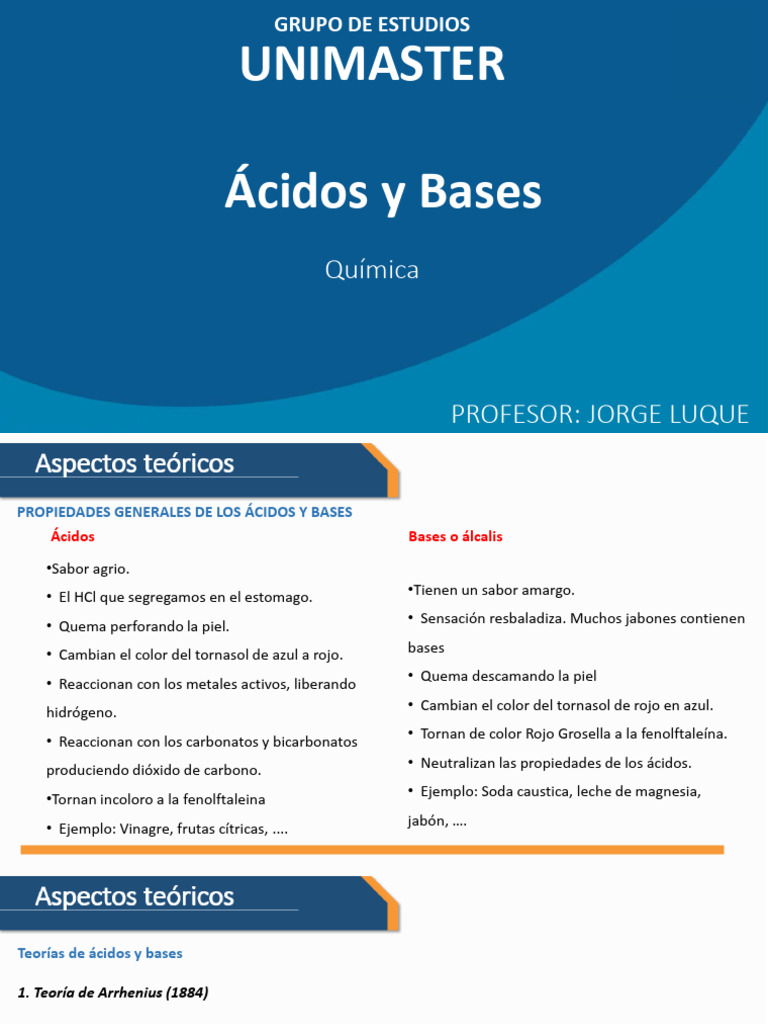 GRUPO DE ESTUDIOS
UNIMASTER

Ácidos y Bases

Química

PROFESOR: JORGE LUQUE

Aspectos teóricos

PROPIEDADES GENERALES DE LOS ÁCIDOS Y BASES

Ácidos

•Sabor agrio.
• El HCl que segregamos en el estomago.
• Quema perforando la piel.
• Cambian el color del tornasol de azul a rojo.
• Reaccionan con los metales activos, liberando hidrógeno.
• Reaccionan con los carbonatos y bicarbonatos produciendo dióxido de carbono.
•Tornan incoloro a la fenolftaleina
• Ejemplo: Vinagre, frutas cítricas, ....

Bases o álcalis

•Tienen un sabor amargo.
• Sensación resbaladiza. Muchos jabones contienen bases
• Quema descamando la piel
• Cambian el color del tornasol de rojo en azul.
• Tornan de color Rojo Grosella a la fenolftaleína.
• Neutralizan las propiedades de los ácidos.
• Ejemplo: Soda caustica, leche de magnesia, jabón, ....

Aspectos teóricos

Teorías de ácidos y bases

1. Teoría de Arrhenius (1884)